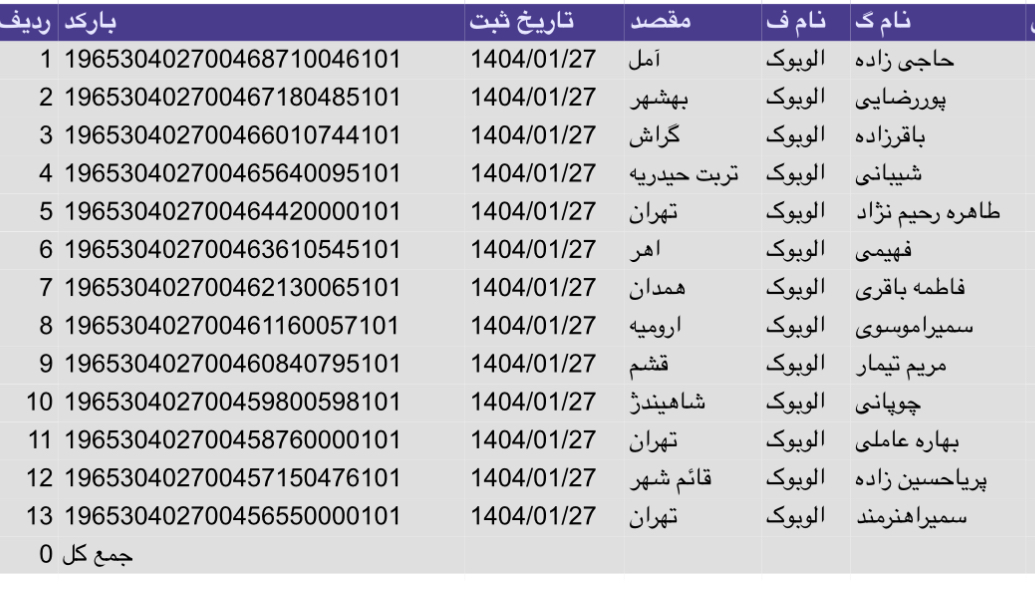 | ردیف | بارکد | تاریخ ثبت | مقصد | نام ف | نام گ |
|---|---|---|---|---|---|
| 1 | 196530402700468710046101 | 1404/01/27 | آمل | الوبوک | حاجی زاده |
| 2 | 196530402700467180485101 | 1404/01/27 | بهشهر | الوبوک | پوررضایی |
| 3 | 196530402700466010744101 | 1404/01/27 | گراش | الوبوک | باقرزاده |
| 4 | 196530402700465640095101 | 1404/01/27 | تربت حیدریه | الوبوک | شیبانی |
| 5 | 196530402700464420000101 | 1404/01/27 | تهران | الوبوک | طاهره رحیم نژاد |
| 6 | 196530402700463610545101 | 1404/01/27 | اهر | الوبوک | فهیمی |
| 7 | 196530402700462130065101 | 1404/01/27 | همدان | الوبوک | فاطمه باقری |
| 8 | 196530402700461160057101 | 1404/01/27 | ارومیه | الوبوک | سمیراموسوی |
| 9 | 196530402700460840795101 | 1404/01/27 | قشم | الوبوک | مریم تیمار |
| 10 | 196530402700459800598101 | 1404/01/27 | شاهیندژ | الوبوک | چوپانی |
| 11 | 196530402700458760000101 | 1404/01/27 | تهران | الوبوک | بهاره عاملی |
| 12 | 196530402700457150476101 | 1404/01/27 | قائم شهر | الوبوک | پریاحسین زاده |
| 13 | 196530402700456550000101 | 1404/01/27 | تهران | الوبوک | سمیراهنرمند |
| 0 | جمع کل | | | | |